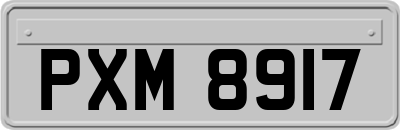 PXM 8917